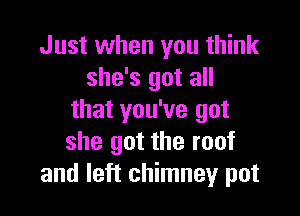 Just when you think
she's got all
that you've got
she got the roof
and left chimney pot